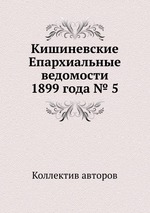 Кишиневские Епархиальные ведомости 1899 года № 5

Коллектив авторов